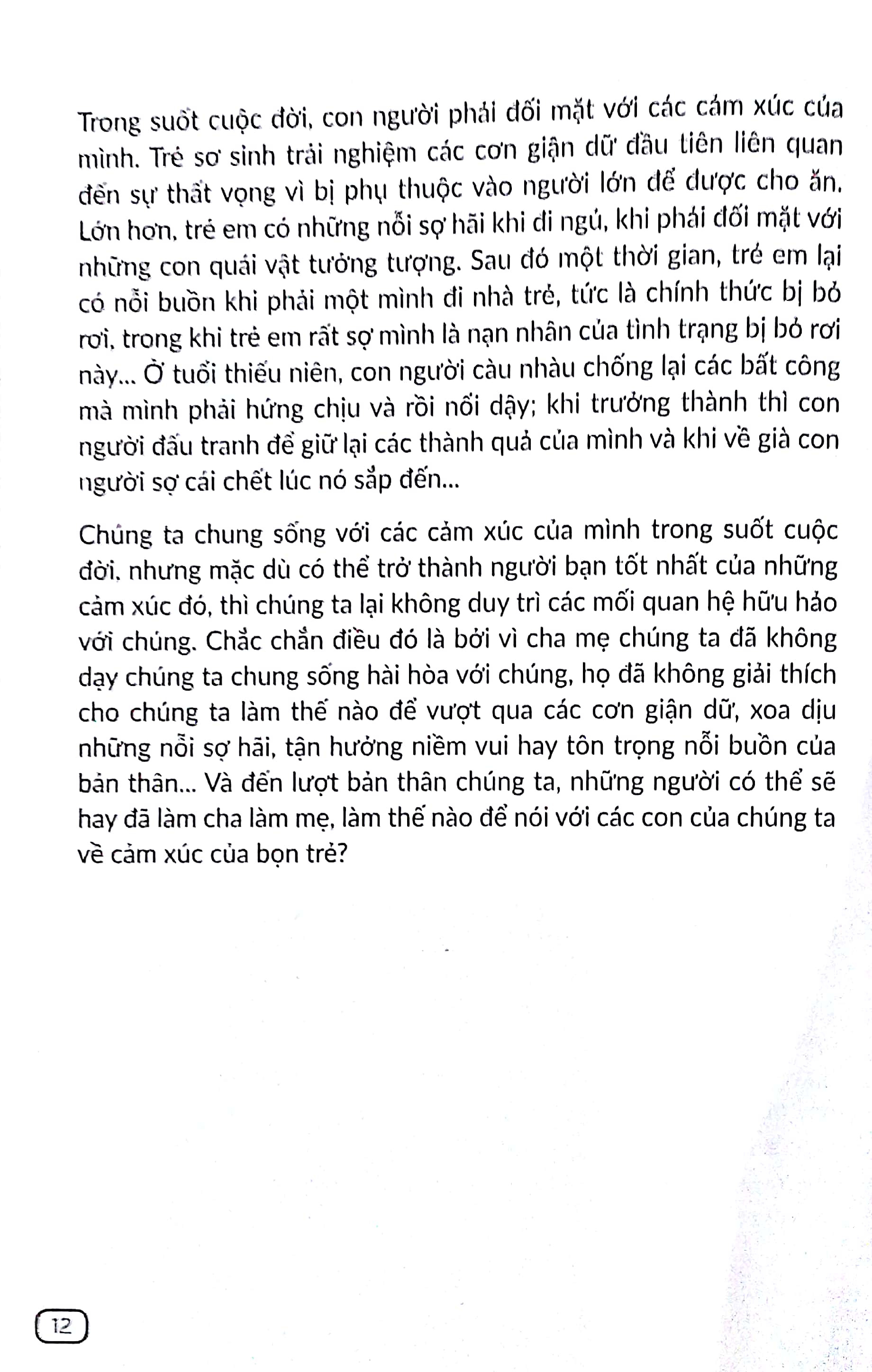 Trong suốt cuộc đời, con người phải đối mặt với các cảm xúc của mình. Trẻ sơ sinh trải nghiệm các cơn giận dữ đầu tiên liên quan đến sự thất vọng vì bị phụ thuộc vào người lớn để được cho ăn. Lớn hơn, trẻ em có những nỗi sợ hãi khi đi ngủ, khi phải đối mặt với những con quái vật tưởng tượng. Sau đó một thời gian, trẻ em lại có nỗi buồn khi phải một mình đi nhà trẻ, tức là chính thức bị bỏ rơi, trong khi trẻ em rất sợ mình là nạn nhân của tình trạng bị bỏ rơi này... Ở tuổi thiếu niên, con người càu nhàu chống lại các bất công mà mình phải hứng chịu và rồi nổi dậy; khi trưởng thành thì con người đấu tranh để giữ lại các thành quả của mình và khi về già con người sợ cái chết lúc nó sắp đến...

Chúng ta chung sống với các cảm xúc của mình trong suốt cuộc đời, nhưng mặc dù có thể trở thành người bạn tốt nhất của những cảm xúc đó, thì chúng ta lại không duy trì các mối quan hệ hữu hảo với chúng. Chắc chắn điều đó là bởi vì cha mẹ chúng ta đã không dạy chúng ta chung sống hài hòa với chúng, họ đã không giải thích cho chúng ta làm thế nào để vượt qua các cơn giận dữ, xoa dịu những nỗi sợ hãi, tận hưởng niềm vui hay tôn trọng nỗi buồn của bản thân... Và đến lượt bản thân chúng ta, những người có thể sẽ hay đã làm cha làm mẹ, làm thế nào để nói với các con của chúng ta về cảm xúc của bọn trẻ?

12